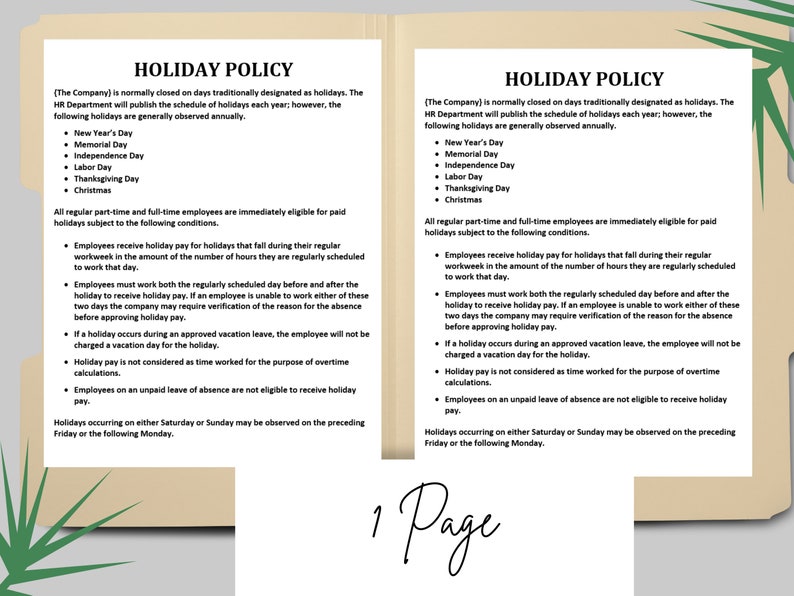 HOLIDAY POLICY

{The Company} is normally closed on days traditionally designated as holidays. The HR Department will publish the schedule of holidays each year; however, the following holidays are generally observed annually.

- New Year's Day
- Memorial Day
- Independence Day
- Labor Day
- Thanksgiving Day
- Christmas

All regular part-time and full-time employees are immediately eligible for paid holidays subject to the following conditions.

- Employees receive holiday pay for holidays that fall during their regular workweek in the amount of the number of hours they are regularly scheduled to work that day.
- Employees must work both the regularly scheduled day before and after the holiday to receive holiday pay. If an employee is unable to work either of these two days the company may require verification of the reason for the absence before approving holiday pay.
- If a holiday occurs during an approved vacation leave, the employee will not be charged a vacation day for the holiday.
- Holiday pay is not considered as time worked for the purpose of overtime calculations.
- Employees on an unpaid leave of absence are not eligible to receive holiday pay.

Holidays occurring on either Saturday or Sunday may be observed on the preceding Friday or the following Monday.

HOLIDAY POLICY

{The Company} is normally closed on days traditionally designated as holidays. The HR Department will publish the schedule of holidays each year; however, the following holidays are generally observed annually.

- New Year's Day
- Memorial Day
- Independence Day
- Labor Day
- Thanksgiving Day
- Christmas

All regular part-time and full-time employees are immediately eligible for paid holidays subject to the following conditions.

- Employees receive holiday pay for holidays that fall during their regular workweek in the amount of the number of hours they are regularly scheduled to work that day.
- Employees must work both the regularly scheduled day before and after the holiday to receive holiday pay. If an employee is unable to work either of these two days the company may require verification of the reason for the absence before approving holiday pay.
- If a holiday occurs during an approved vacation leave, the employee will not be charged a vacation day for the holiday.
- Holiday pay is not considered as time worked for the purpose of overtime calculations.
- Employees on an unpaid leave of absence are not eligible to receive holiday pay.

Holidays occurring on either Saturday or Sunday may be observed on the preceding Friday or the following Monday.

1 Page